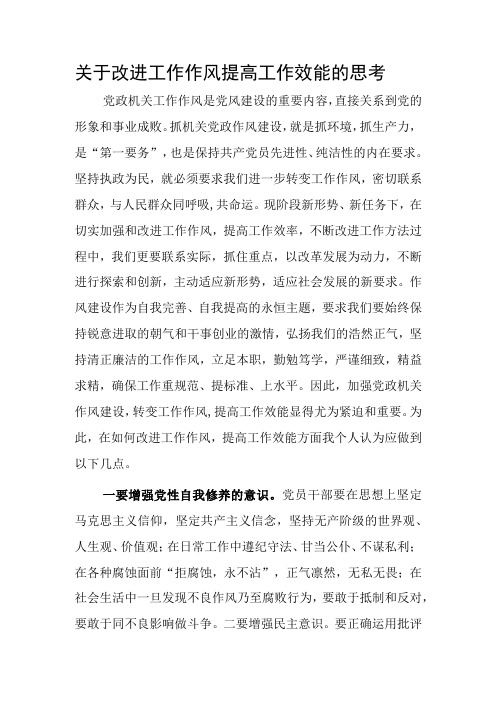 关于改进工作作风提高工作效能的思考

党政机关工作作风是党风建设的重要内容，直接关系到党的形象和事业成败。抓机关党政作风建设，就是抓环境，抓生产力，是“第一要务”，也是保持共产党员先进性、纯洁性的内在要求。坚持执政为民，就必须要求我们进一步转变工作作风，密切联系群众，与人民群众同呼吸，共命运。现阶段新形势、新任务下，在切实加强和改进工作作风，提高工作效率，不断改进工作方法过程中，我们更要联系实际，抓住重点，以改革发展为动力，不断进行探索和创新，主动适应新形势，适应社会发展的新要求。作风建设作为自我完善、自我提高的永恒主题，要求我们要始终保持锐意进取的朝气和干事创业的激情，弘扬我们的浩然正气，坚持清正廉洁的工作作风，立足本职，勤勉笃学，严谨细致，精益求精，确保工作重规范、提标准、上水平。因此，加强党政机关作风建设，转变工作作风，提高工作效能显得尤为紧迫和重要。为此，在如何改进工作作风，提高工作效能方面我个人认为应做到以下几点。

一要增强党性自我修养的意识。党员干部要在思想上坚定马克思主义信仰，坚定共产主义信念，坚持无产阶级的世界观、人生观、价值观；在日常工作中遵纪守法、甘当公仆、不谋私利；在各种腐蚀面前“拒腐蚀，永不沾”，正气凛然，无私无畏；在社会生活中一旦发现不良作风乃至腐败行为，要敢于抵制和反对，要敢于同不良影响做斗争。二要增强民主意识。要正确运用批评